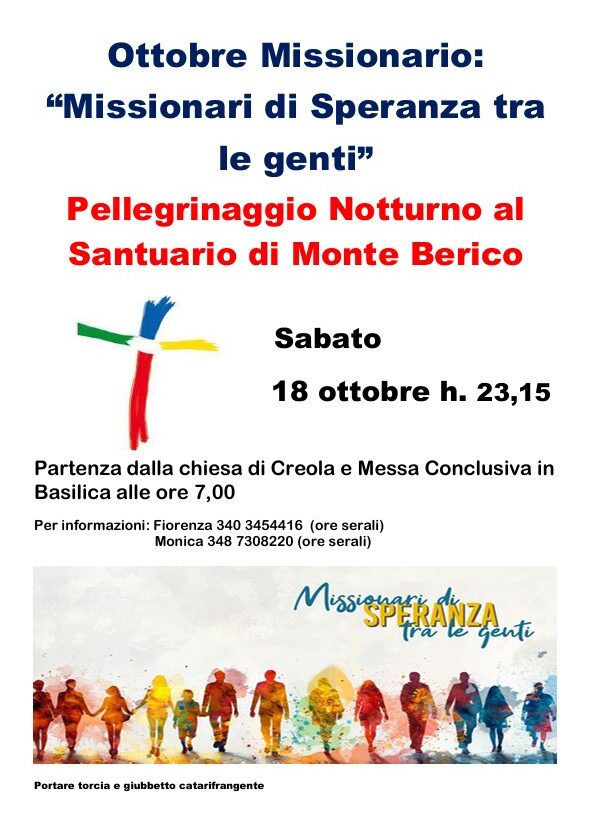 Ottobre Missionario:
“Missionari di Speranza tra le genti”

Pellegrinaggio Notturno al Santuario di Monte Berico

Sabato

18 ottobre h. 23,15

Partenza dalla chiesa di Creola e Messa Conclusiva in Basilica alle ore 7,00

Per informazioni: Fiorenza 340 3454416 (ore serali)
Monica 348 7308220 (ore serali)

Missionari di SPERANZA tra le genti

Portare torcia e giubbetto catarifrangente